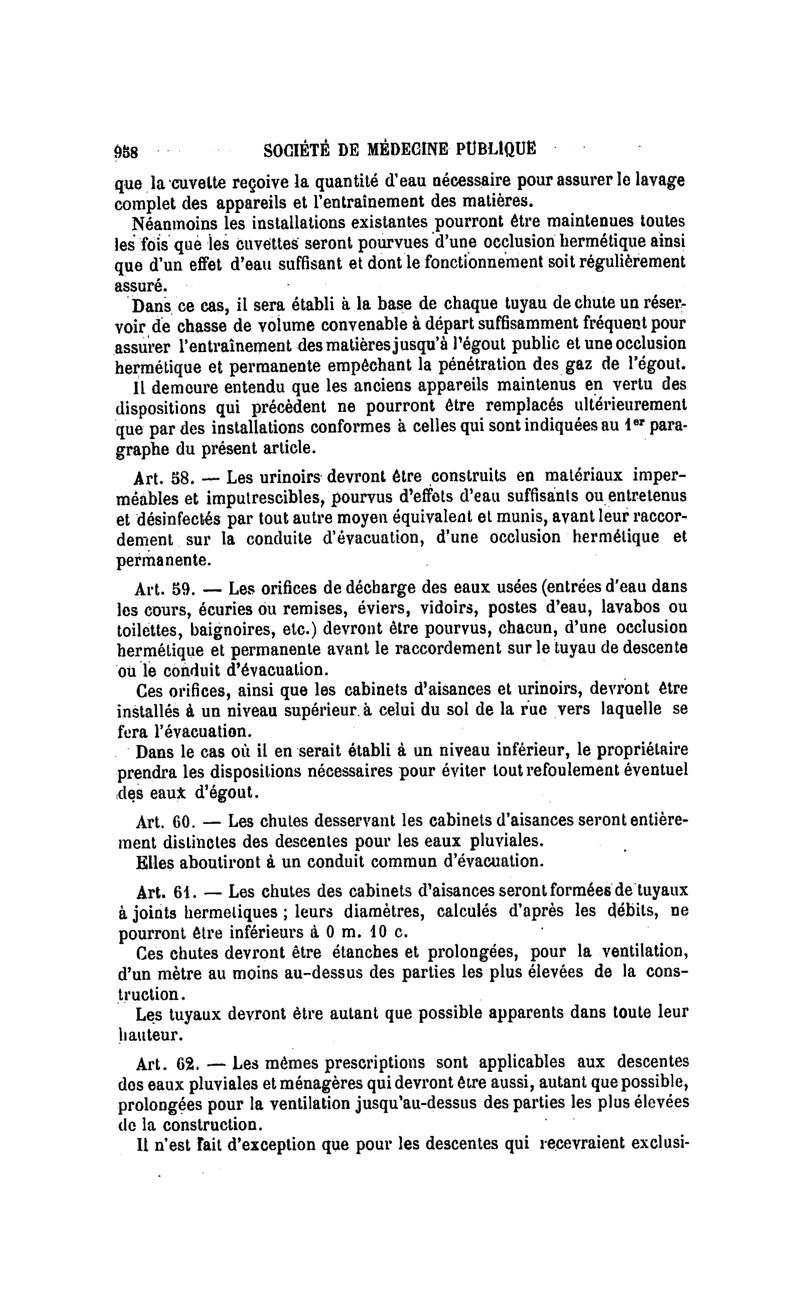 958 SOCIÉTÉ DE MÉDECINE PUBLIQUE

que la cuvette reçoive la quantité d'eau nécessaire pour assurer le lavage complet des appareils et l'entraînement des matières.

Néanmoins les installations existantes pourront être maintenues toutes les fois que les cuvettes seront pourvues d'une occlusion hermétique ainsi que d'un effet d'eau suffisant et dont le fonctionnement soit régulièrement assuré.

Dans ce cas, il sera établi à la base de chaque tuyau de chute un réservoir de chasse de volume convenable à départ suffisamment fréquent pour assurer l'entraînement des matières jusqu'à l'égout public et une occlusion hermétique et permanente empêchant la pénétration des gaz de l'égout.

Il demeure entendu que les anciens appareils maintenus en vertu des dispositions qui précèdent ne pourront être remplacés ultérieurement que par des installations conformes à celles qui sont indiquées au 1er paragraphe du présent article.

Art. 58. — Les urinoirs devront être construits en matériaux imperméables et imputrescibles, pourvus d'effets d'eau suffisants ou entretenus et désinfectés par tout autre moyen équivalent et munis, avant leur raccordement sur la conduite d'évacuation, d'une occlusion hermétique et permanente.

Art. 59. — Les orifices de décharge des eaux usées (entrées d'eau dans les cours, écuries ou remises, éviers, vidoirs, postes d'eau, lavabos ou toilettes, baignoires, etc.) devront être pourvus, chacun, d'une occlusion hermétique et permanente avant le raccordement sur le tuyau de descente ou le conduit d'évacuation.

Ces orifices, ainsi que les cabinets d'aisances et urinoirs, devront être installés à un niveau supérieur à celui du sol de la rue vers laquelle se fera l'évacuation.

Dans le cas où il en serait établi à un niveau inférieur, le propriétaire prendra les dispositions nécessaires pour éviter tout refoulement éventuel des eaux d'égout.

Art. 60. — Les chutes desservant les cabinets d'aisances seront entièrement distinctes des descentes pour les eaux pluviales.

Elles aboutiront à un conduit commun d'évacuation.

Art. 61. — Les chutes des cabinets d'aisances seront formées de tuyaux à joints hermetiques ; leurs diamètres, calculés d'après les débits, ne pourront être inférieurs à 0 m. 10 c.

Ces chutes devront être étanches et prolongées, pour la ventilation, d'un mètre au moins au-dessus des parties les plus élevées de la construction.

Les tuyaux devront être autant que possible apparents dans toute leur hauteur.

Art. 62. — Les mêmes prescriptions sont applicables aux descentes des eaux pluviales et ménagères qui devront être aussi, autant que possible, prolongées pour la ventilation jusqu'au-dessus des parties les plus élevées de la construction.

Il n'est fait d'exception que pour les descentes qui recevraient exclusi-